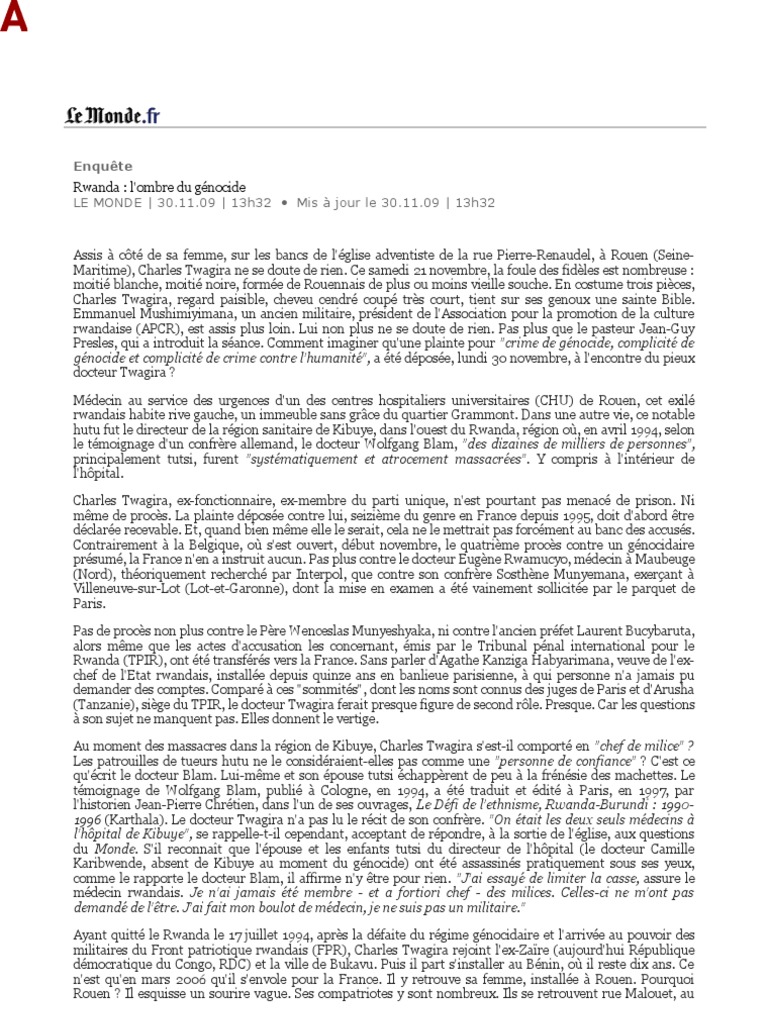 A

Le Monde.fr

Enquête

Rwanda : l'ombre du génocide

LE MONDE | 30.11.09 | 13h32 • Mis à jour le 30.11.09 | 13h32

Assis à côté de sa femme, sur les bancs de l'église adventiste de la rue Pierre-Renaudel, à Rouen (Seine-Maritime), Charles Twagira ne se doute de rien. Ce samedi 21 novembre, la foule des fidèles est nombreuse : moitié blanche, moitié noire, formée de Rouennais de plus ou moins vieille souche. En costume trois pièces, Charles Twagira, regard paisible, cheveu cendré coupé très court, tient sur ses genoux une sainte Bible. Emmanuel Mushimiyimana, un ancien militaire, président de l'Association pour la promotion de la culture rwandaise (APCR), est assis plus loin. Lui non plus ne se doute de rien. Pas plus que le pasteur Jean-Guy Presles, qui a introduit la séance. Comment imaginer qu'une plainte pour "crime de génocide, complicité de génocide et complicité de crime contre l'humanité", a été déposée, lundi 30 novembre, à l'encontre du pieux docteur Twagira ?

Médecin au service des urgences d'un des centres hospitaliers universitaires (CHU) de Rouen, cet exilé rwandais habite rive gauche, un immeuble sans grâce du quartier Grammont. Dans une autre vie, ce notable hutu fut le directeur de la région sanitaire de Kibuye, dans l'ouest du Rwanda, région où, en avril 1994, selon le témoignage d'un confrère allemand, le docteur Wolfgang Blam, "des dizaines de milliers de personnes", principalement tutsi, furent "systématiquement et atrocement massacrées". Y compris à l'intérieur de l'hôpital.

Charles Twagira, ex-fonctionnaire, ex-membre du parti unique, n'est pourtant pas menacé de prison. Ni même de procès. La plainte déposée contre lui, seizième du genre en France depuis 1995, doit d'abord être déclarée recevable. Et, quand bien même elle le serait, cela ne le mettrait pas forcément au banc des accusés. Contrairement à la Belgique, où s'est ouvert, début novembre, le quatrième procès contre un génocidaire présumé, la France n'en a instruit aucun. Pas plus contre le docteur Eugène Rwamucyo, médecin à Maubeuge (Nord), théoriquement recherché par Interpol, que contre son confrère Sosthène Munyemana, exerçant à Villeneuve-sur-Lot (Lot-et-Garonne), dont la mise en examen a été vainement sollicitée par le parquet de Paris.

Pas de procès non plus contre le Père Wenceslas Munyeshyaka, ni contre l'ancien préfet Laurent Bucybaruta, alors même que les actes d'accusation les concernant, émis par le Tribunal pénal international pour le Rwanda (TPIR), ont été transférés vers la France. Sans parler d'Agathe Kanziga Habyarimana, veuve de l'ex-chef de l'Etat rwandais, installée depuis quinze ans en banlieue parisienne, à qui personne n'a jamais pu demander des comptes. Comparé à ces "sommités", dont les noms sont connus des juges de Paris et d'Arusha (Tanzanie), siège du TPIR, le docteur Twagira ferait presque figure de second rôle. Presque. Car les questions à son sujet ne manquent pas. Elles donnent le vertige.

Au moment des massacres dans la région de Kibuye, Charles Twagira s'est-il comporté en "chef de milice" ? Les patrouilles de tueurs hutu ne le considéraient-elles pas comme une "personne de confiance" ? C'est ce qu'écrit le docteur Blam. Lui-même et son épouse tutsi échappèrent de peu à la frénésie des machettes. Le témoignage de Wolfgang Blam, publié à Cologne, en 1994, a été traduit et édité à Paris, en 1997, par l'historien Jean-Pierre Chrétien, dans l'un de ses ouvrages, Le Défi de l'ethnisme, Rwanda-Burundi : 1990-1996 (Karthala). Le docteur Twagira n'a pas lu le récit de son confrère. "On était les deux seuls médecins à l'hôpital de Kibuye", se rappelle-t-il cependant, acceptant de répondre, à la sortie de l'église, aux questions du Monde. S'il reconnaît que l'épouse et les enfants tutsi du directeur de l'hôpital (le docteur Camille Karibwende, absent de Kibuye au moment du génocide) ont été assassinés pratiquement sous ses yeux, comme le rapporte le docteur Blam, il affirme n'y être pour rien. "J'ai essayé de limiter la casse, assure le médecin rwandais. Je n'ai jamais été membre - et a fortiori chef - des milices. Celles-ci ne m'ont pas demandé de l'être. J'ai fait mon boulot de médecin, je ne suis pas un militaire."

Ayant quitté le Rwanda le 17 juillet 1994, après la défaite du régime génocidaire et l'arrivée au pouvoir des militaires du Front patriotique rwandais (FPR), Charles Twagira rejoint l'ex-Zaïre (aujourd'hui République démocratique du Congo, RDC) et la ville de Bukavu. Puis il part s'installer au Bénin, où il reste dix ans. Ce n'est qu'en mars 2006 qu'il s'envole pour la France. Il y retrouve sa femme, installée à Rouen. Pourquoi Rouen ? Il esquisse un sourire vague. Ses compatriotes y sont nombreux. Ils se retrouvent rue Malouet, au